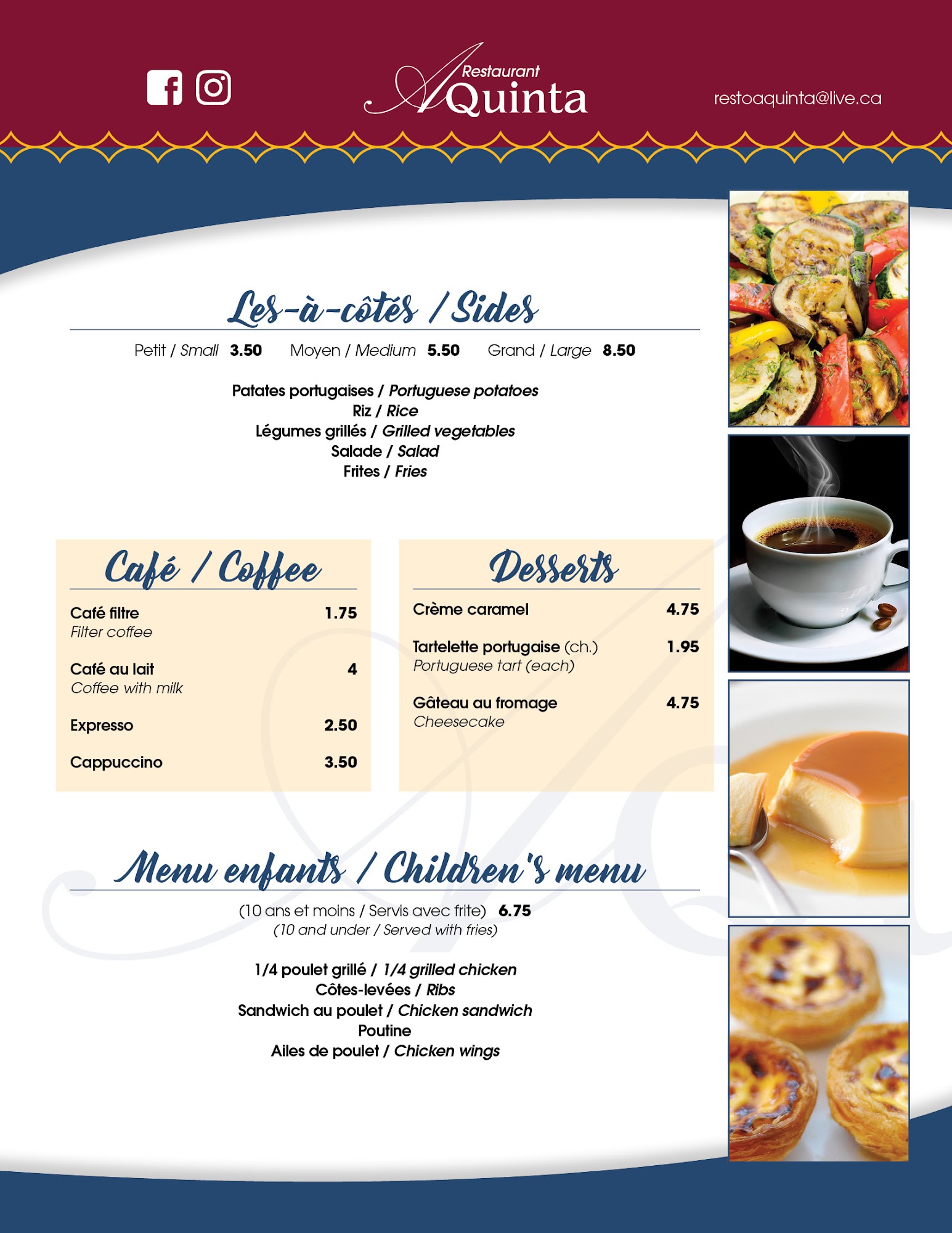 Restaurant A Quinta

restoaquinta@live.ca

Les-à-côtés / Sides

Petit / Small 3.50 Moyen / Medium 5.50 Grand / Large 8.50

Patates portugaises / Portuguese potatoes
Riz / Rice
Légumes grillés / Grilled vegetables
Salade / Salad
Frites / Fries

Café / Coffee

Café filtre 1.75
Filter coffee

Café au lait 4
Coffee with milk

Expresso 2.50

Cappuccino 3.50

Desserts

Crème caramel 4.75

Tartelette portugaise (ch.) 1.95
Portuguese tart (each)

Gâteau au fromage 4.75
Cheesecake

Menu enfants / Children's menu

(10 ans et moins / Servis avec frite) 6.75
(10 and under / Served with fries)

1/4 poulet grillé / 1/4 grilled chicken
Côtes-levées / Ribs
Sandwich au poulet / Chicken sandwich
Poutine
Ailes de poulet / Chicken wings